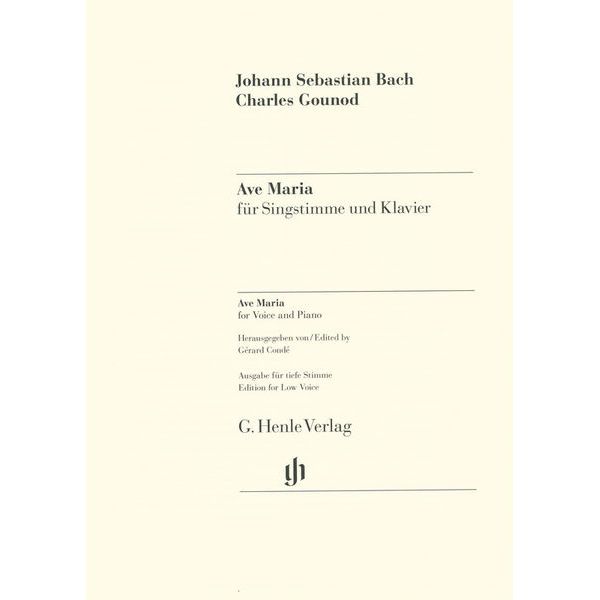 Johann Sebastian Bach
Charles Gounod

Ave Maria
für Singstimme und Klavier

Ave Maria
for Voice and Piano

Herausgegeben von / Edited by
Gérard Condé

Ausgabe für tiefe Stimme
Edition for Low Voice

G. Henle Verlag

gh